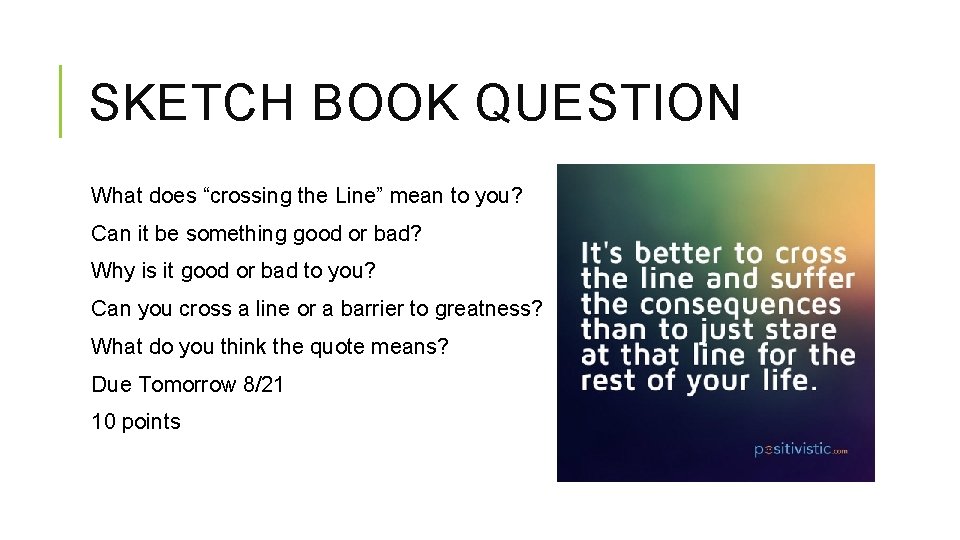 SKETCH BOOK QUESTION

What does “crossing the Line” mean to you?

Can it be something good or bad?

Why is it good or bad to you?

Can you cross a line or a barrier to greatness?

What do you think the quote means?

Due Tomorrow 8/21

10 points

It's better to cross the line and suffer the consequences than to just stare at that line for the rest of your life.

positivistic.com